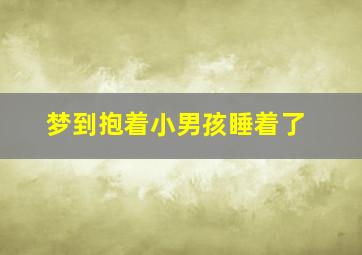 梦到抱着小男孩睡着了